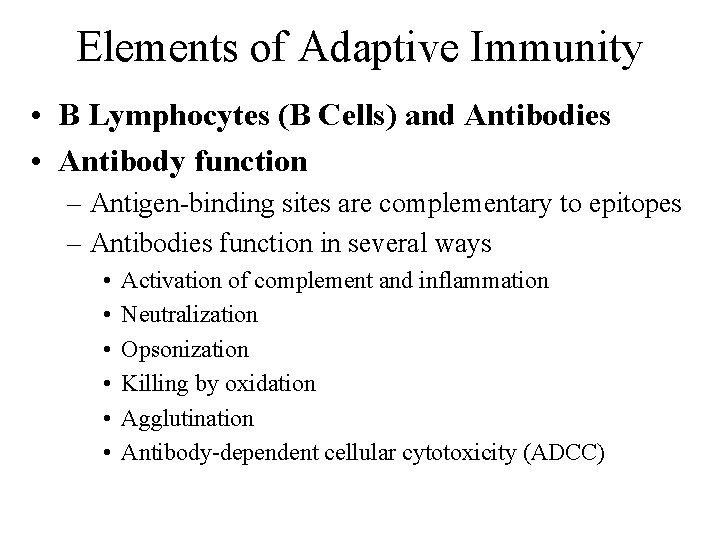 Elements of Adaptive Immunity

• B Lymphocytes (B Cells) and Antibodies
• Antibody function
– Antigen-binding sites are complementary to epitopes
– Antibodies function in several ways
• Activation of complement and inflammation
• Neutralization
• Opsonization
• Killing by oxidation
• Agglutination
• Antibody-dependent cellular cytotoxicity (ADCC)